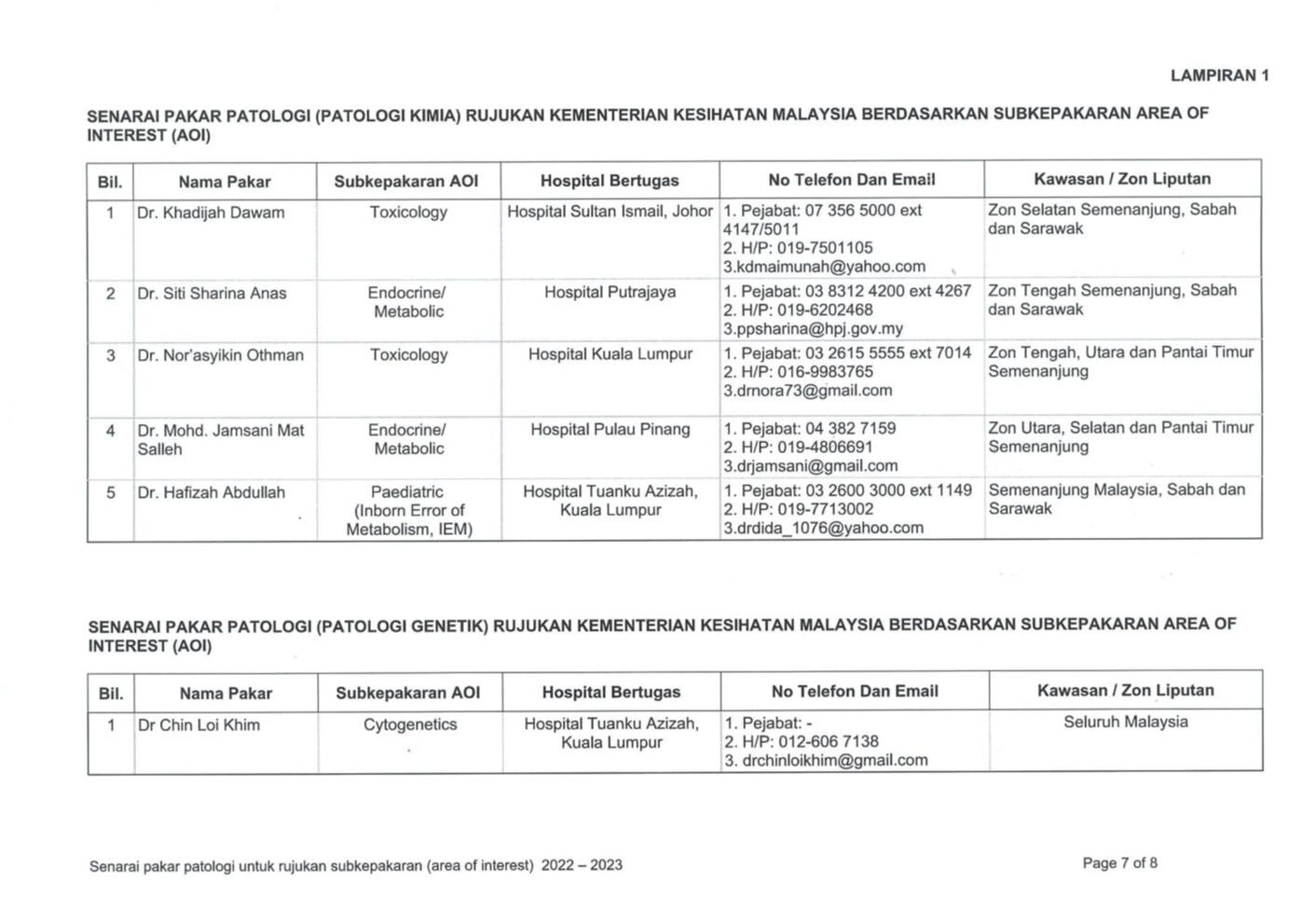 LAMPIRAN 1

SENARAI PAKAR PATOLOGI (PATOLOGI KIMIA) RUJUKAN KEMENTERIAN KESIHATAN MALAYSIA BERDASARKAN SUBKEPAKARAN AREA OF INTEREST (AOI)

| Bil. | Nama Pakar | Subkepakaran AOI | Hospital Bertugas | No Telefon Dan Email | Kawasan / Zon Liputan |
|---|---|---|---|---|---|
| 1 | Dr. Khadijah Dawam | Toxicology | Hospital Sultan Ismail, Johor | 1. Pejabat: 07 356 5000 ext 4147/5011 2. H/P: 019-7501105 3.kdmaimunah@yahoo.com | Zon Selatan Semenanjung, Sabah dan Sarawak |
| 2 | Dr. Siti Sharina Anas | Endocrine/ Metabolic | Hospital Putrajaya | 1. Pejabat: 03 8312 4200 ext 4267 2. H/P: 019-6202468 3.ppsharina@hpj.gov.my | Zon Tengah Semenanjung, Sabah dan Sarawak |
| 3 | Dr. Nor'asyikin Othman | Toxicology | Hospital Kuala Lumpur | 1. Pejabat: 03 2615 5555 ext 7014 2. H/P: 016-9983765 3.drnora73@gmail.com | Zon Tengah, Utara dan Pantai Timur Semenanjung |
| 4 | Dr. Mohd. Jamsani Mat Salleh | Endocrine/ Metabolic | Hospital Pulau Pinang | 1. Pejabat: 04 382 7159 2. H/P: 019-4806691 3.drjamsani@gmail.com | Zon Utara, Selatan dan Pantai Timur Semenanjung |
| 5 | Dr. Hafizah Abdullah | Paediatric (Inborn Error of Metabolism, IEM) | Hospital Tuanku Azizah, Kuala Lumpur | 1. Pejabat: 03 2600 3000 ext 1149 2. H/P: 019-7713002 3.drdida_1076@yahoo.com | Semenanjung Malaysia, Sabah dan Sarawak |

SENARAI PAKAR PATOLOGI (PATOLOGI GENETIK) RUJUKAN KEMENTERIAN KESIHATAN MALAYSIA BERDASARKAN SUBKEPAKARAN AREA OF INTEREST (AOI)

| Bil. | Nama Pakar | Subkepakaran AOI | Hospital Bertugas | No Telefon Dan Email | Kawasan / Zon Liputan |
|---|---|---|---|---|---|
| 1 | Dr Chin Loi Khim | Cytogenetics | Hospital Tuanku Azizah, Kuala Lumpur | 1. Pejabat: - 2. H/P: 012-606 7138 3. drchinloikhim@gmail.com | Seluruh Malaysia |

Senarai pakar patologi untuk rujukan subkepakaran (area of interest) 2022 – 2023

Page 7 of 8